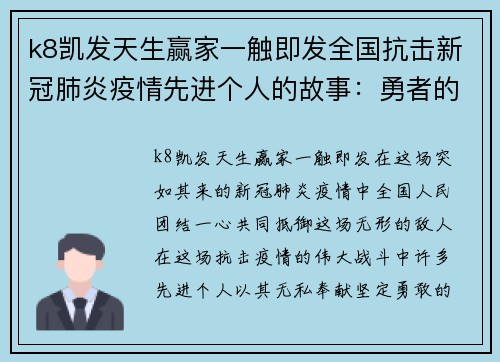 k8凯发天生赢家一触即发全国抗击新冠肺炎疫情先进个人的故事：勇者的

k8凯发天生赢家一触即发在这场突如其来的新冠肺炎疫情中全国人民团结一心共同抵御这场无形的敌人在这场抗击疫情的伟大战斗中许多先进个人以其无私奉献坚定勇敢的